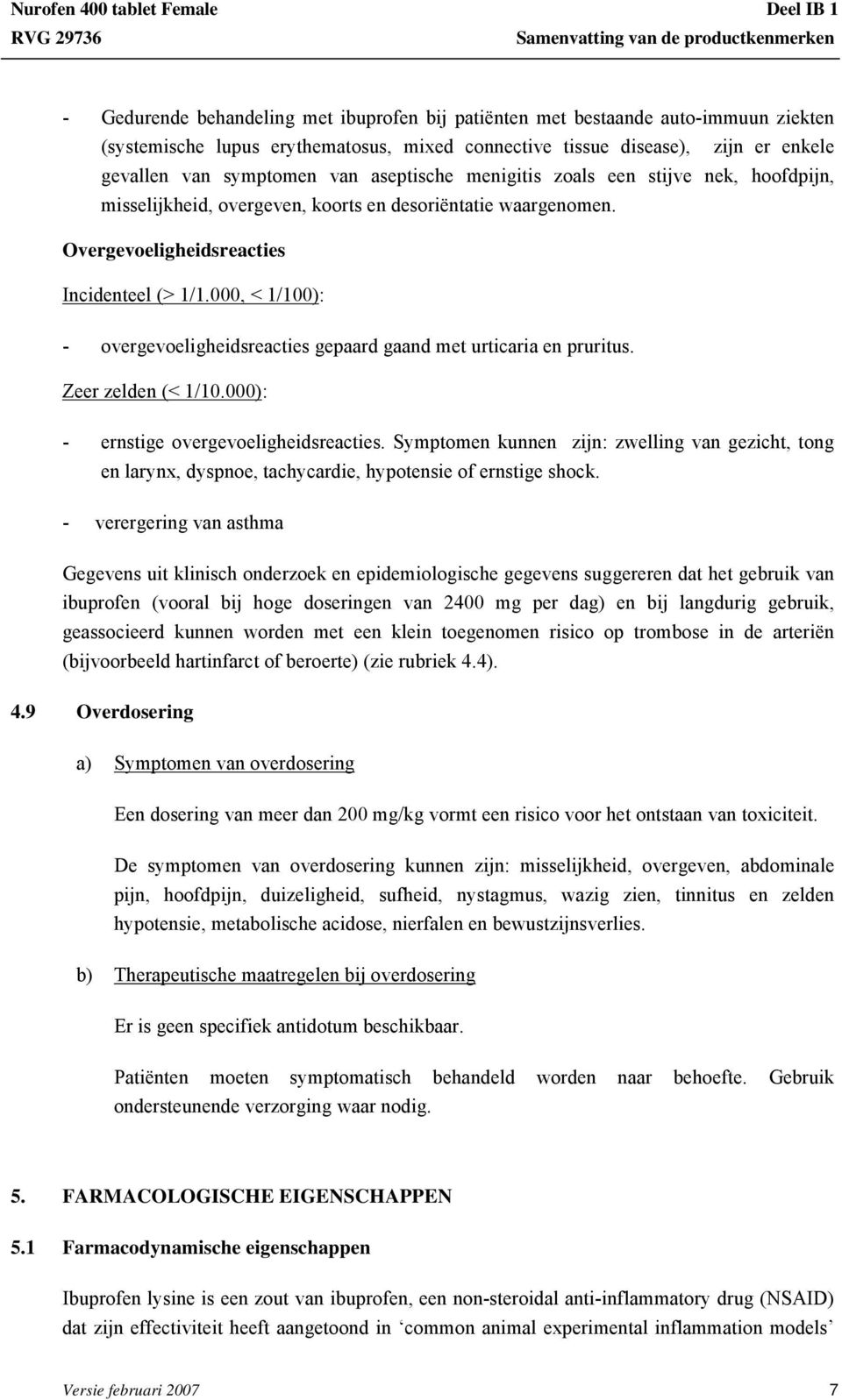 Nurofen 400 tablet Female
RVG 29736

Deel IB 1
Samenvatting van de productkenmerken

- Gedurende behandeling met ibuprofen bij patiënten met bestaande auto-immuun ziekten (systemische lupus erythematosus, mixed connective tissue disease), zijn er enkele gevallen van symptomen van aseptische menigitis zoals een stijve nek, hoofdpijn, misselijkheid, overgeven, koorts en desoriëntatie waargenomen.

Overgevoeligheidsreacties

Incidenteel (> 1/1.000, < 1/100):

- overgevoeligheidsreacties gepaard gaand met urticaria en pruritus.

Zeer zelden (< 1/10.000):

- ernstige overgevoeligheidsreacties. Symptomen kunnen zijn: zwelling van gezicht, tong en larynx, dyspnoe, tachycardie, hypotensie of ernstige shock.

- verergering van asthma

Gegevens uit klinisch onderzoek en epidemiologische gegevens suggereren dat het gebruik van ibuprofen (vooral bij hoge doseringen van 2400 mg per dag) en bij langdurig gebruik, geassocieerd kunnen worden met een klein toegenomen risico op trombose in de arteriën (bijvoorbeeld hartinfarct of beroerte) (zie rubriek 4.4).

4.9 Overdosering

a) Symptomen van overdosering

Een dosering van meer dan 200 mg/kg vormt een risico voor het ontstaan van toxiciteit.

De symptomen van overdosering kunnen zijn: misselijkheid, overgeven, abdominale pijn, hoofdpijn, duizeligheid, sufheid, nystagmus, wazig zien, tinnitus en zelden hypotensie, metabolische acidose, nierfalen en bewustzijnsverlies.

b) Therapeutische maatregelen bij overdosering

Er is geen specifiek antidotum beschikbaar.

Patiënten moeten symptomatisch behandeld worden naar behoefte. Gebruik ondersteunende verzorging waar nodig.

5. FARMACOLOGISCHE EIGENSCHAPPEN

5.1 Farmacodynamische eigenschappen

Ibuprofen lysine is een zout van ibuprofen, een non-steroidal anti-inflammatory drug (NSAID) dat zijn effectiviteit heeft aangetoond in ‘common animal experimental inflammation models’

Versie februari 2007

7